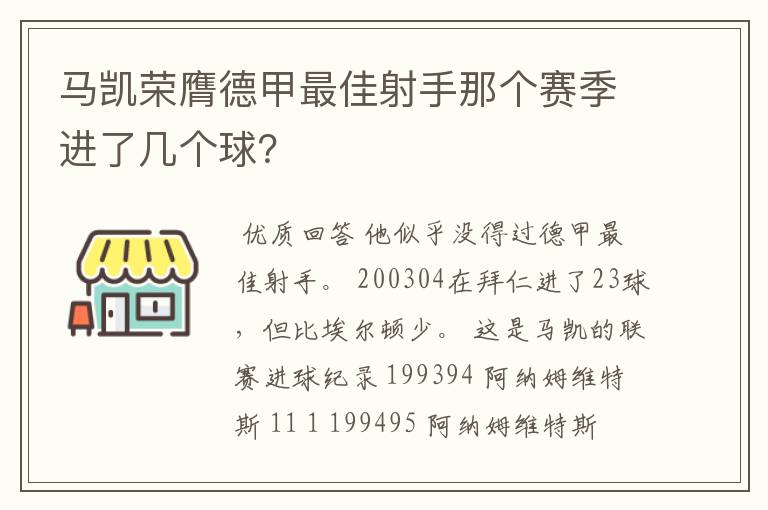 马凯荣膺德甲最佳射手那个赛季进了几个球?

优质回答 他似乎没得过德甲最佳射手。 200304在拜仁进了23球，但比埃尔顿少。 这是马凯的联赛进球纪录 199394 阿纳姆维特斯 11 1 199495 阿纳姆维特斯